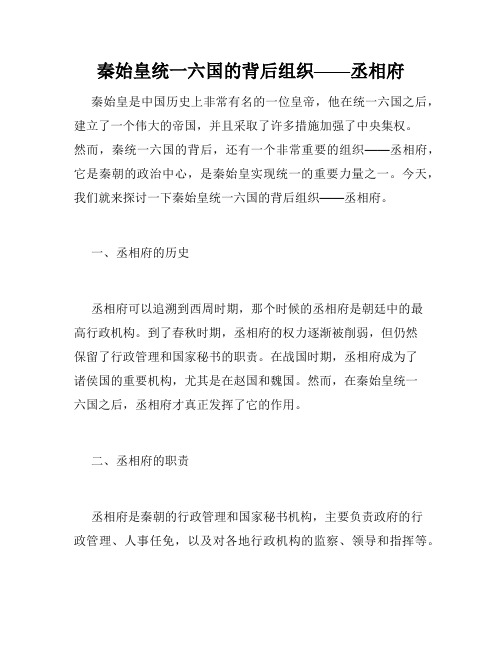 秦始皇统一六国的背后组织——丞相府

秦始皇是中国历史上非常有名的一位皇帝，他在统一六国之后，建立了一个伟大的帝国，并且采取了许多措施加强了中央集权。然而，秦统一六国的背后，还有一个非常重要的组织——丞相府，它是秦朝的政治中心，是秦始皇实现统一的重要力量之一。今天，我们就来探讨一下秦始皇统一六国的背后组织——丞相府。

一、丞相府的历史

丞相府可以追溯到西周时期，那个时候的丞相府是朝廷中的最高行政机构。到了春秋时期，丞相府的权力逐渐被削弱，但仍然保留了行政管理和国家秘书的职责。在战国时期，丞相府成为了诸侯国的重要机构，尤其是在赵国和魏国。然而，在秦始皇统一六国之后，丞相府才真正发挥了它的作用。

二、丞相府的职责

丞相府是秦朝的行政管理和国家秘书机构，主要负责政府的行政管理、人事任免，以及对各地行政机构的监察、领导和指挥等。